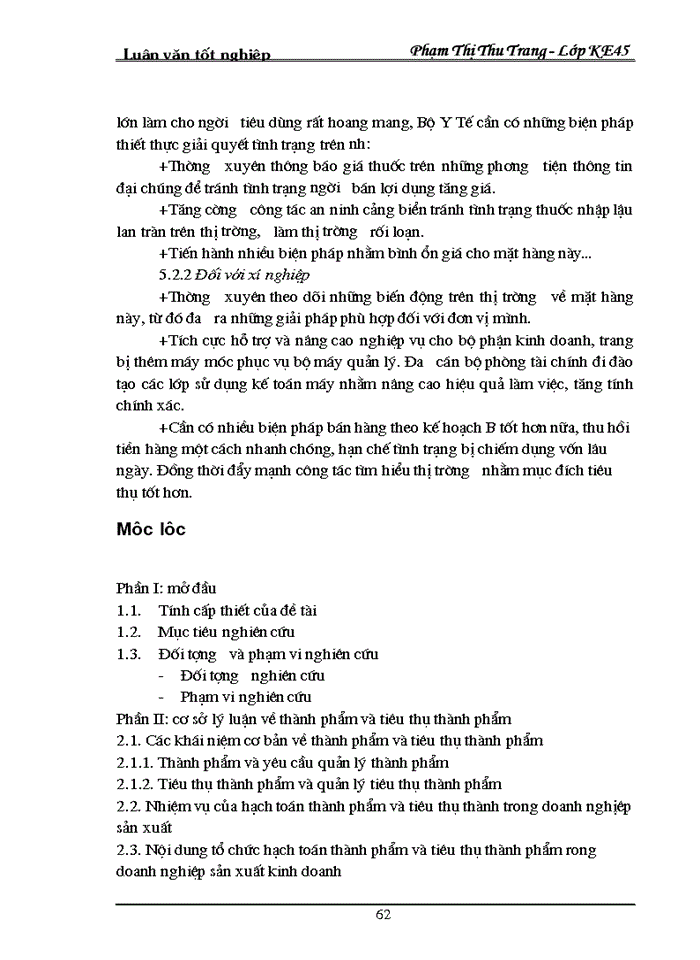 Luận văn tốt nghiệp

Phạm Thị Thu Trang - Lớp KE45

lớn làm cho ngời tiêu dùng rất hoang mang, Bộ Y Tế cần có những biện pháp thiết thực giải quyết tình trạng trên nh:

+Thờng xuyên thông báo giá thuốc trên những phơng tiện thông tin đại chúng để tránh tình trạng ngời bán lợi dụng tăng giá.

+Tăng cờng công tác an ninh cảng biển tránh tình trạng thuốc nhập lậu lan tràn trên thị trờng, làm thị trờng rối loạn.

+Tiến hành nhiều biện pháp nhằm bình ổn giá cho mặt hàng này...

5.2.2 Đối với xí nghiệp

+Thờng xuyên theo dõi những biến động trên thị trờng về mặt hàng này, từ đó đa ra những giải pháp phù hợp đối với đơn vị mình.

+Tích cực hỗ trợ và nâng cao nghiệp vụ cho bộ phận kinh doanh, trang bị thêm máy móc phục vụ bộ máy quản lý. Đa cán bộ phòng tài chính đi đào tạo các lớp sử dụng kế toán máy nhằm nâng cao hiệu quả làm việc, tăng tính chính xác.

+Cần có nhiều biện pháp bán hàng theo kế hoạch B tốt hơn nữa, thu hồi tiền hàng một cách nhanh chóng, hạn chế tình trạng bị chiếm dụng vốn lâu ngày. Đồng thời đẩy mạnh công tác tìm hiểu thị trờng nhằm mục đích tiêu thụ tốt hơn.

Môc lôc

Phần I: mở đầu
1.1. Tính cấp thiết của đề tài
1.2. Mục tiêu nghiên cứu
1.3. Đối tợng và phạm vi nghiên cứu
- Đối tợng nghiên cứu
- Phạm vi nghiên cứu
Phần II: cơ sở lý luận về thành phẩm và tiêu thụ thành phẩm
2.1. Các khái niệm cơ bản về thành phẩm và tiêu thụ thành phẩm
2.1.1. Thành phẩm và yêu cầu quản lý thành phẩm
2.1.2. Tiêu thụ thành phẩm và quản lý tiêu thụ thành phẩm
2.2. Nhiệm vụ của hạch toán thành phẩm và tiêu thụ thành trong doanh nghiệp sản xuất
2.3. Nội dung tổ chức hạch toán thành phẩm và tiêu thụ thành phẩm rong doanh nghiệp sản xuất kinh doanh

62